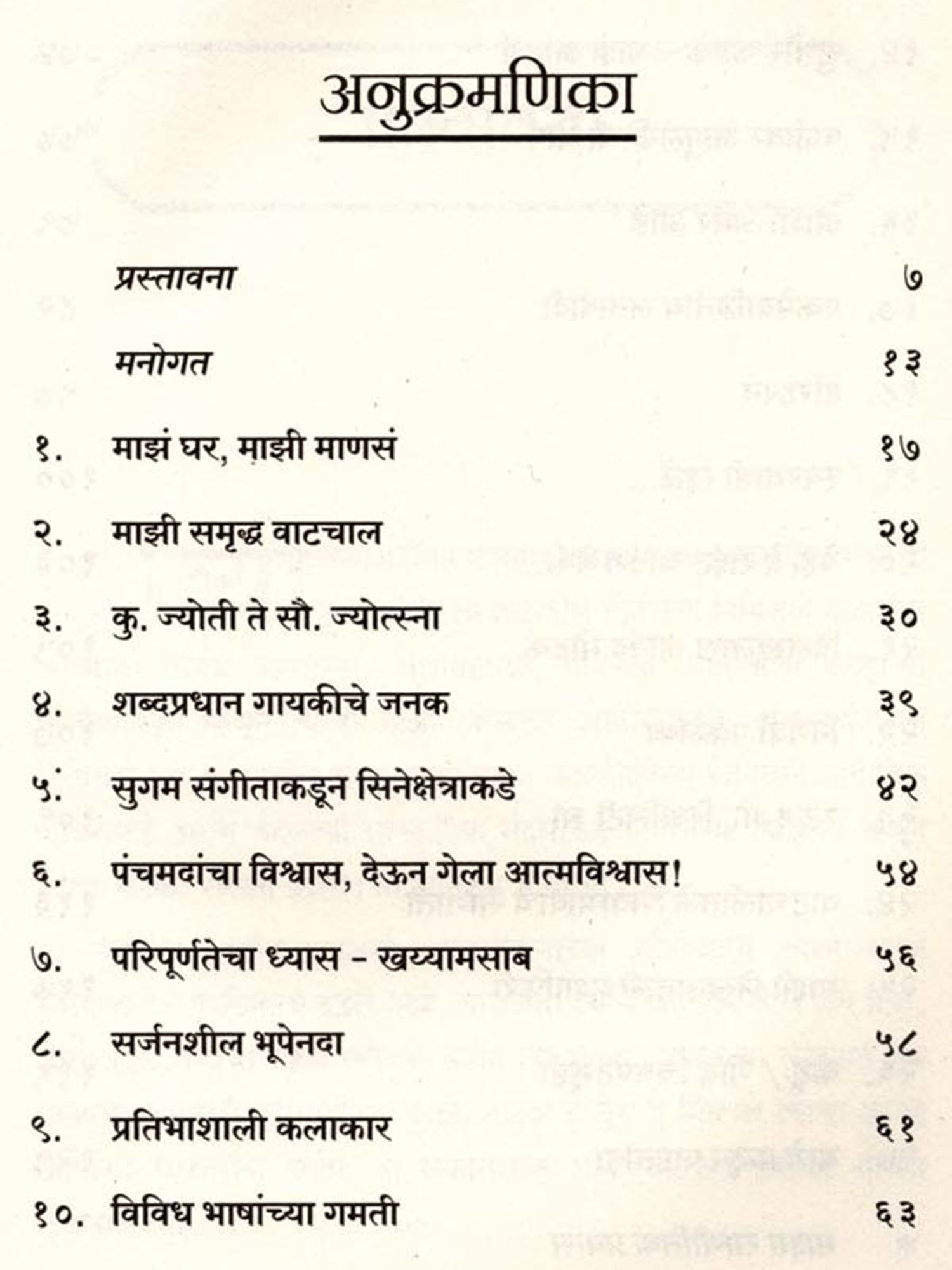 अनुक्रमणिका

प्रस्तावना ७

मनोगत १३

१. माझं घर, माझी माणसं १७

२. माझी समृद्ध वाटचाल २४

३. कु. ज्योती ते सौ. ज्योत्स्ना ३०

४. शब्दप्रधान गायकीचे जनक ३९

५. सुगम संगीताकडून सिनेक्षेत्राकडे ४२

६. पंचमदांचा विश्वास, देऊन गेला आत्मविश्वास! ५४

७. परिपूर्णतेचा ध्यास – खय्यामसाब ५६

८. सर्जनशील भूपेनदा ५८

९. प्रतिभाशाली कलाकार ६१

१०. विविध भाषांच्या गमती ६३